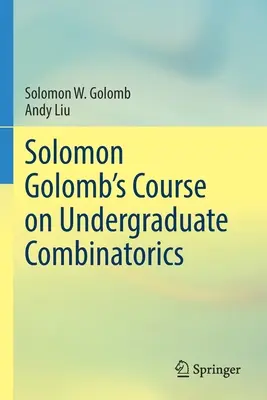 Solomon W. Golomb
Andy Liu

Solomon Golomb's Course on Undergraduate Combinatorics

Springer